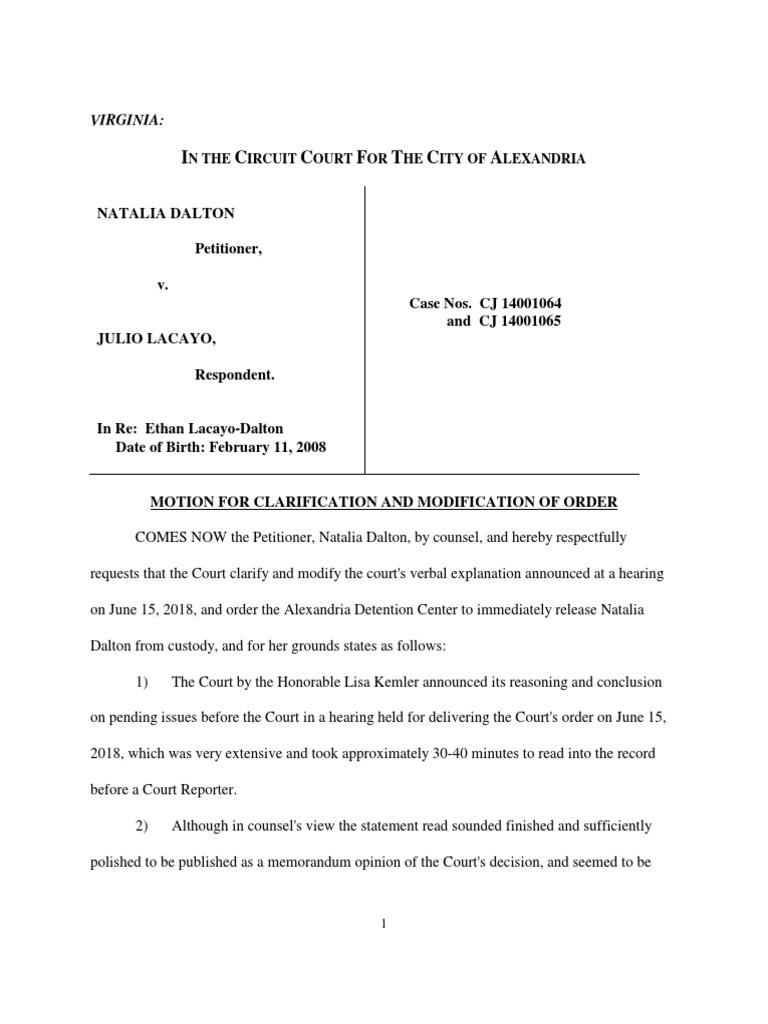 VIRGINIA:

IN THE CIRCUIT COURT FOR THE CITY OF ALEXANDRIA

NATALIA DALTON

Petitioner,

v.

JULIO LACAYO,

Respondent.

In Re: Ethan Lacayo-Dalton
Date of Birth: February 11, 2008

Case Nos. CJ 14001064
and CJ 14001065

MOTION FOR CLARIFICATION AND MODIFICATION OF ORDER

COMES NOW the Petitioner, Natalia Dalton, by counsel, and hereby respectfully requests that the Court clarify and modify the court's verbal explanation announced at a hearing on June 15, 2018, and order the Alexandria Detention Center to immediately release Natalia Dalton from custody, and for her grounds states as follows:

1) The Court by the Honorable Lisa Kemler announced its reasoning and conclusion on pending issues before the Court in a hearing held for delivering the Court's order on June 15, 2018, which was very extensive and took approximately 30-40 minutes to read into the record before a Court Reporter.

2) Although in counsel's view the statement read sounded finished and sufficiently polished to be published as a memorandum opinion of the Court's decision, and seemed to be

1